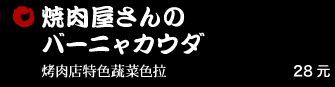 焼肉屋さんの
バーニャカウダ

烤肉店特色蔬菜色拉

28 元